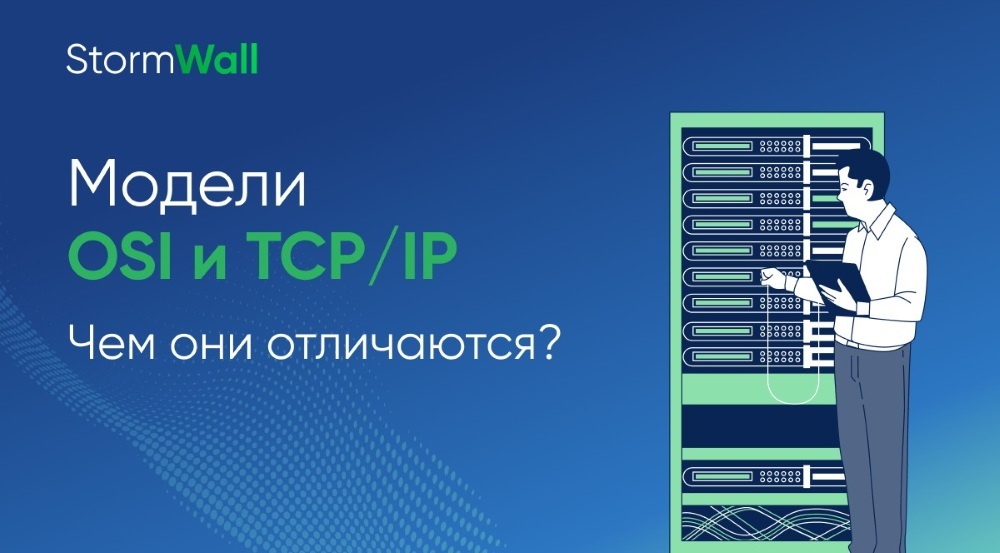 StormWall

Модели
OSI и TCP/IP

Чем они отличаются?